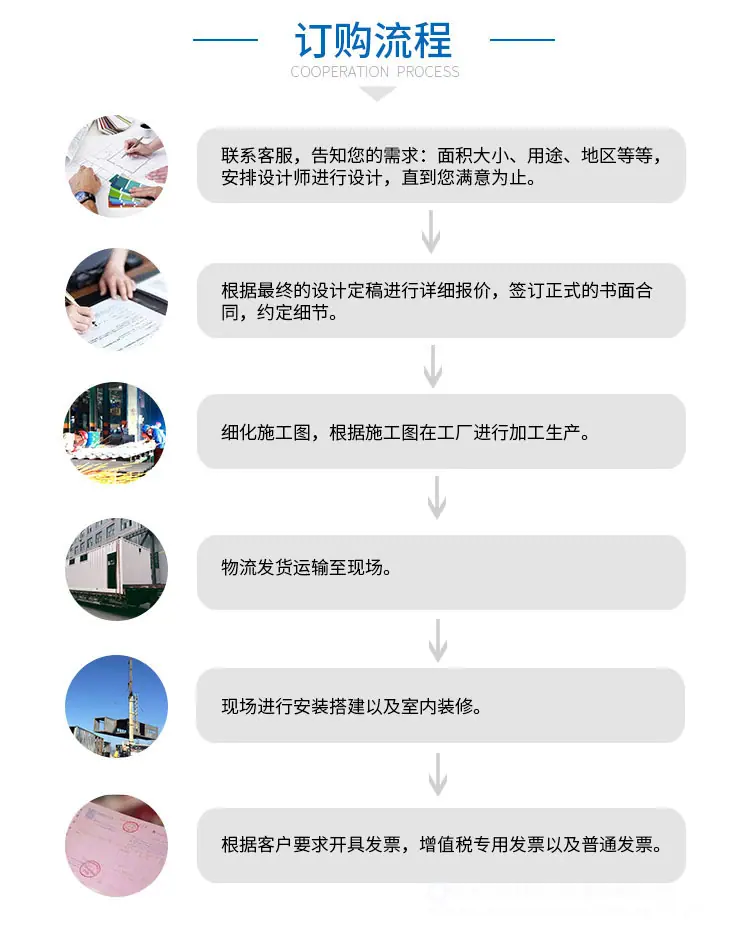 订购流程
COOPERATION PROCESS

联系客服，告知您的需求：面积大小、用途、地区等等，安排设计师进行设计，直到您满意为止。

根据最终的设计定稿进行详细报价，签订正式的书面合同，约定细节。

细化施工图，根据施工图在工厂进行加工生产。

物流发货运输至现场。

现场进行安装搭建以及室内装修。

根据客户要求开具发票，增值税专用发票以及普通发票。